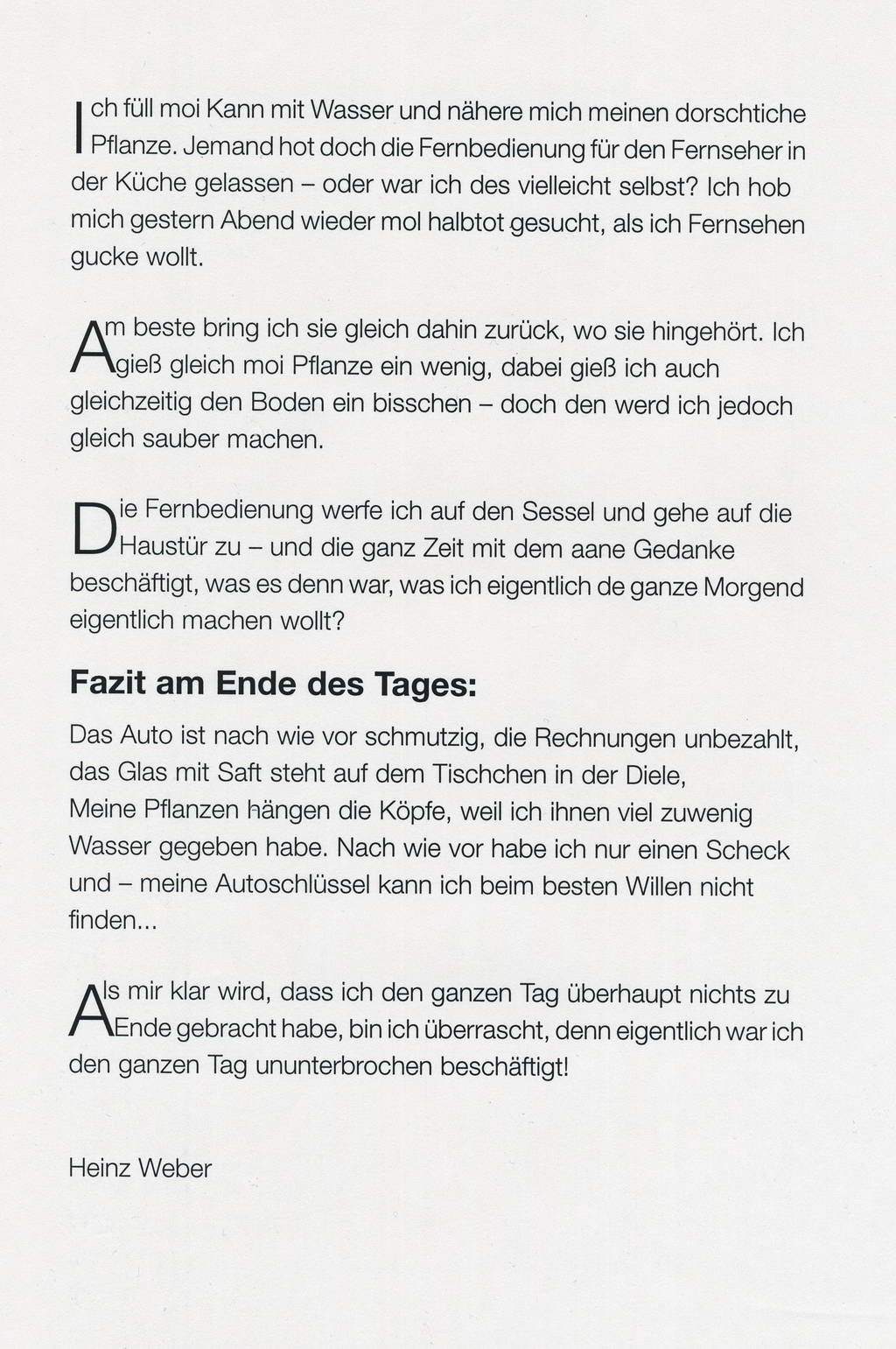 Ich füll moi Kann mit Wasser und nähere mich meinen dorschtiche Pflanze. Jemand hot doch die Fernbedienung für den Fernseher in der Küche gelassen – oder war ich des vielleicht selbst? Ich hob mich gestern Abend wieder mol halbtot gesucht, als ich Fernsehen gucke wollt.

Am beste bring ich sie gleich dahin zurück, wo sie hingehört. Ich gieß gleich moi Pflanze ein wenig, dabei gieß ich auch gleichzeitig den Boden ein bisschen – doch den werd ich jedoch gleich sauber machen.

Die Fernbedienung werfe ich auf den Sessel und gehe auf die Haustür zu – und die ganz Zeit mit dem aane Gedanke beschäftigt, was es denn war, was ich eigentlich de ganze Morgend eigentlich machen wollt?

Fazit am Ende des Tages:

Das Auto ist nach wie vor schmutzig, die Rechnungen unbezahlt, das Glas mit Saft steht auf dem Tischchen in der Diele, Meine Pflanzen hängen die Köpfe, weil ich ihnen viel zuwenig Wasser gegeben habe. Nach wie vor habe ich nur einen Scheck und – meine Autoschlüssel kann ich beim besten Willen nicht finden...

Als mir klar wird, dass ich den ganzen Tag überhaupt nichts zu Ende gebracht habe, bin ich überrascht, denn eigentlich war ich den ganzen Tag ununterbrochen beschäftigt!

Heinz Weber